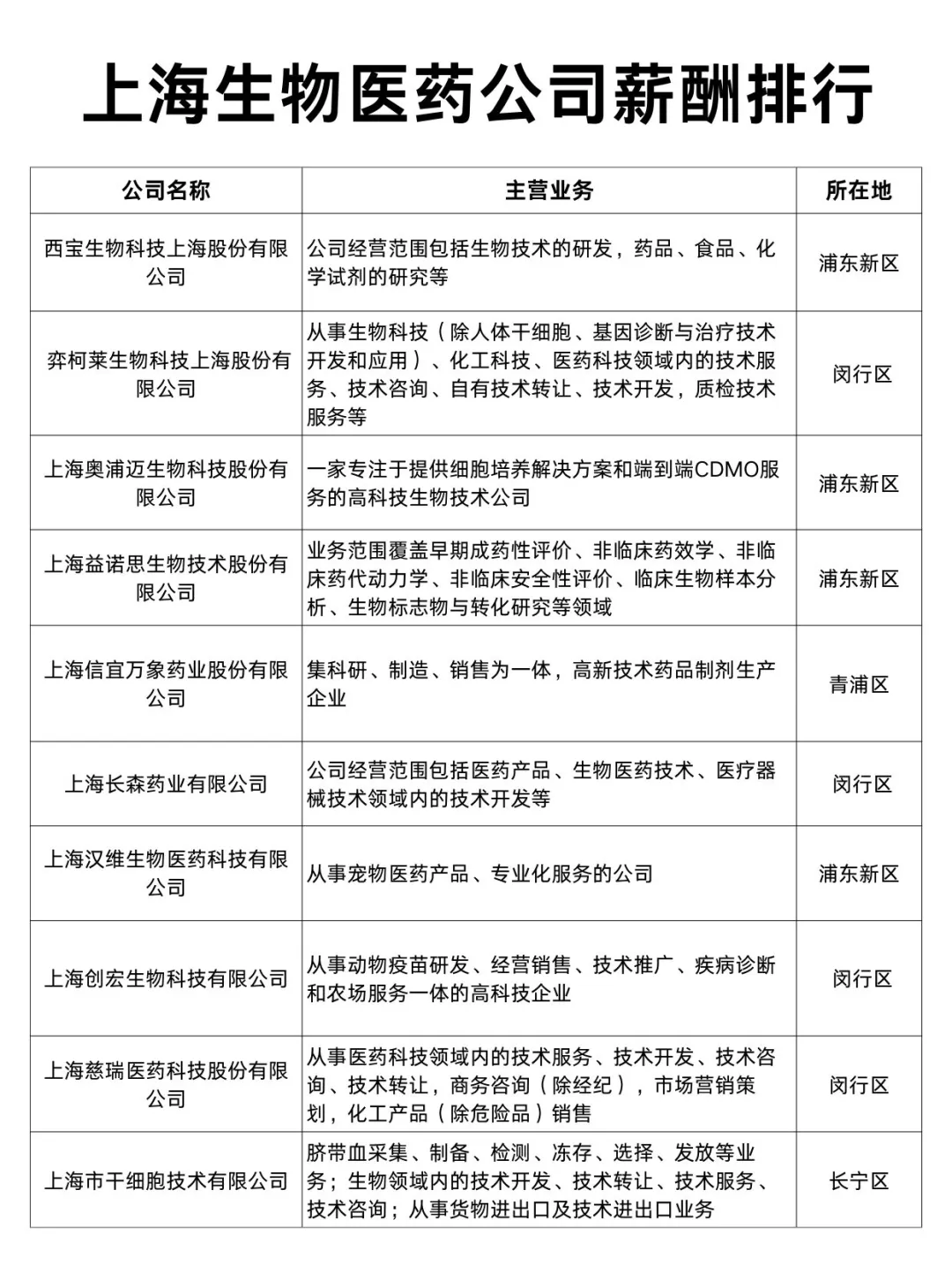 上海生物医药公司薪酬排行

| 公司名称 | 主营业务 | 所在地 |
|---|---|---|
| 西宝生物科技上海股份有限公司 | 公司经营范围包括生物技术的研发，药品、食品、化学试剂的研究等 | 浦东新区 |
| 弈柯莱生物科技上海股份有限公司 | 从事生物科技（除人体干细胞、基因诊断与治疗技术开发和应用）、化工科技、医药科技领域内的技术服务、技术咨询、自有技术转让、技术开发，质检技术服务等 | 闵行区 |
| 上海奥浦迈生物科技股份有限公司 | 一家专注于提供细胞培养解决方案和端到端CDMO服务的高科技生物技术公司 | 浦东新区 |
| 上海益诺思生物技术股份有限公司 | 业务范围覆盖早期成药性评价、非临床药效学、非临床药代动力学、非临床安全性评价、临床生物样本分析、生物标志物与转化研究等领域 | 浦东新区 |
| 上海信宜万象药业股份有限公司 | 集科研、制造、销售为一体，高新技术药品制剂生产企业 | 青浦区 |
| 上海长森药业有限公司 | 公司经营范围包括医药产品、生物医药技术、医疗器械技术领域内的技术开发等 | 闵行区 |
| 上海汉维生物医药科技有限公司 | 从事宠物医药产品、专业化服务的公司 | 浦东新区 |
| 上海创宏生物科技有限公司 | 从事动物疫苗研发、经营销售、技术推广、疾病诊断和农场服务一体的高科技企业 | 闵行区 |
| 上海慈瑞医药科技股份有限公司 | 从事医药科技领域内的技术服务、技术开发、技术咨询、技术转让，商务咨询（除经纪），市场营销策划，化工产品（除危险品）销售 | 闵行区 |
| 上海市干细胞技术有限公司 | 脐带血采集、制备、检测、冻存、选择、发放等业务；生物领域内的技术开发、技术转让、技术服务、技术咨询；从事货物进出口及技术进出口业务 | 长宁区 |